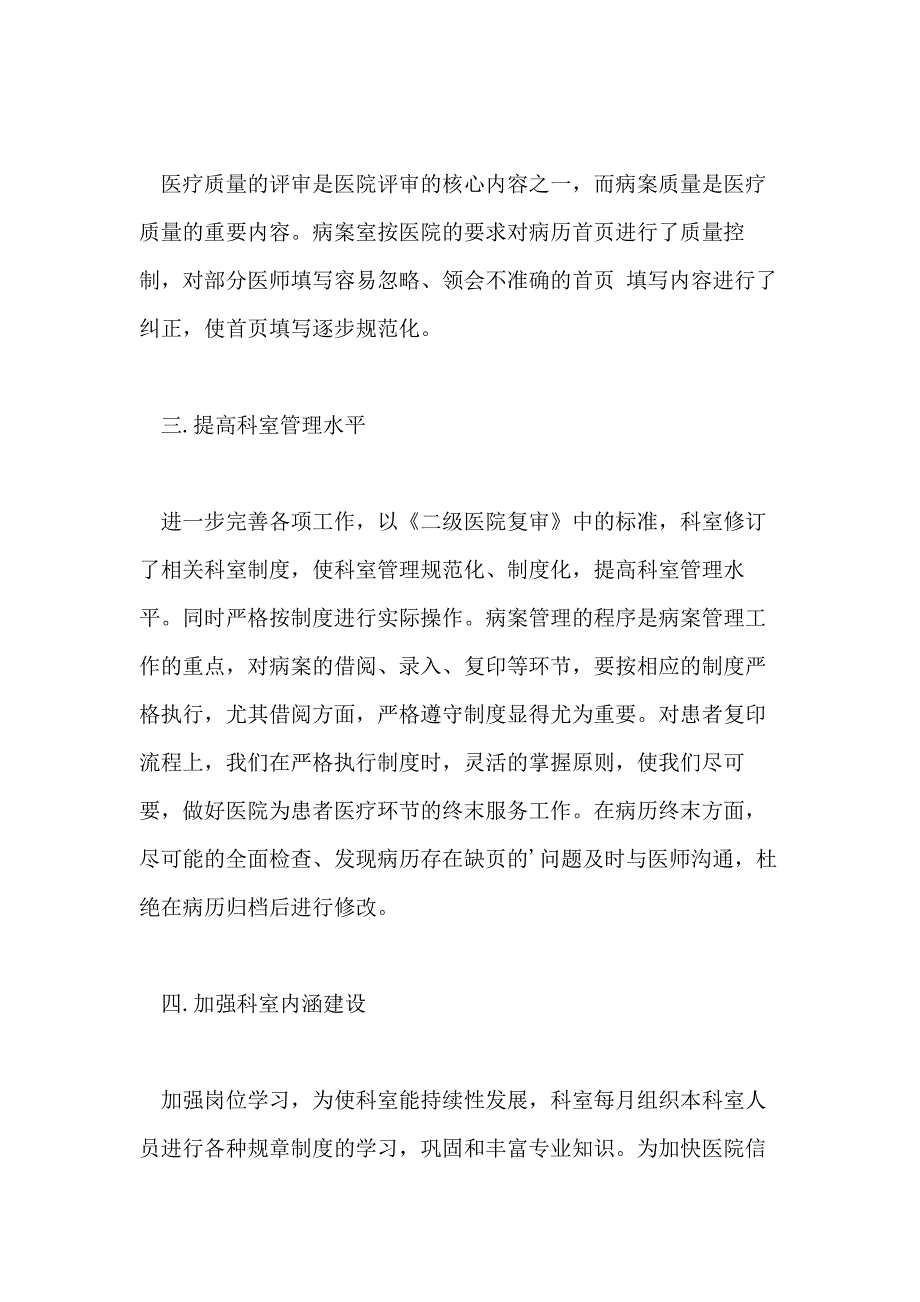 医疗质量的评审是医院评审的核心内容之一，而病案质量是医疗质量的重要内容。病案室按医院的要求对病历首页进行了质量控制，对部分医师填写容易忽略、领会不准确的首页 填写内容进行了纠正，使首页填写逐步规范化。

三. 提高科室管理水平

进一步完善各项工作，以《二级医院复审》中的标准，科室修订了相关科室制度，使科室管理规范化、制度化，提高科室管理水平。同时严格按制度进行实际操作。病案管理的程序是病案管理工作的重点，对病案的借阅、录入、复印等环节，要按相应的制度严格执行，尤其借阅方面，严格遵守制度显得尤为重要。对患者复印流程上，我们在严格执行制度时，灵活的掌握原则，使我们尽可要，做好医院为患者医疗环节的终末服务工作。在病历终末方面，尽可能的全面检查、发现病历存在缺页的’问题及时与医师沟通，杜绝在病历归档后进行修改。

四. 加强科室内涵建设

加强岗位学习，为使科室能持续性发展，科室每月组织本科室人员进行各种规章制度的学习，巩固和丰富专业知识。为加快医院信